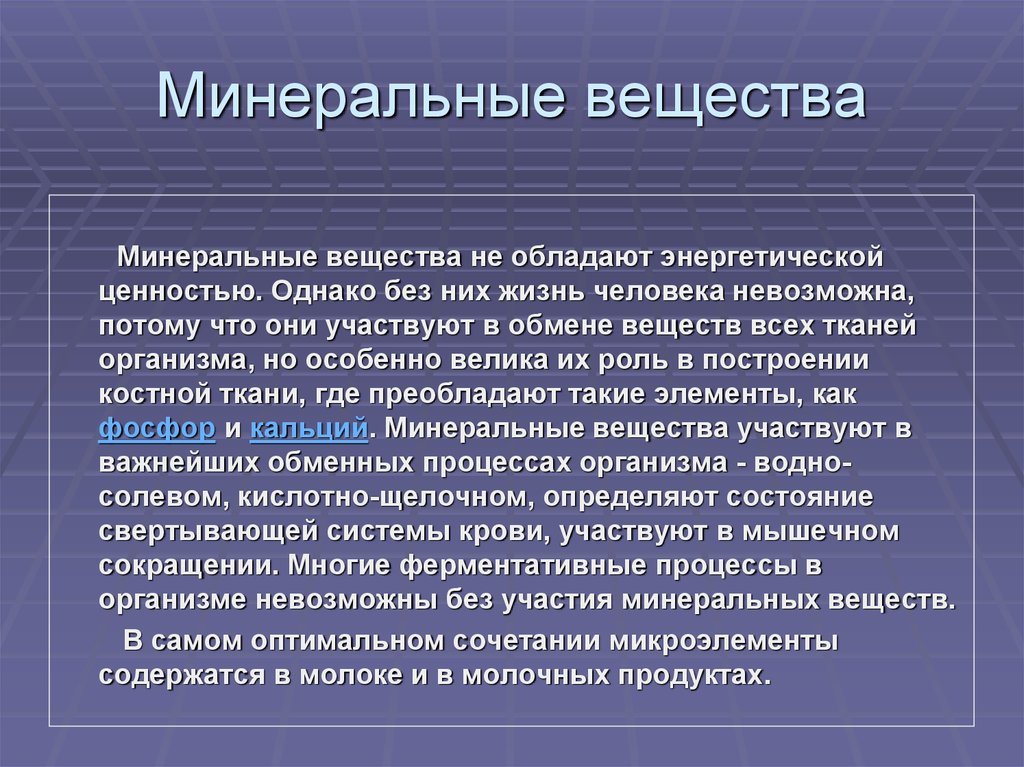 Минеральные вещества

Минеральные вещества не обладают энергетической ценностью. Однако без них жизнь человека невозможна, потому что они участвуют в обмене веществ всех тканей организма, но особенно велика их роль в построении костной ткани, где преобладают такие элементы, как фосфор и кальций. Минеральные вещества участвуют в важнейших обменных процессах организма - водно-солевом, кислотно-щелочном, определяют состояние свертывающей системы крови, участвуют в мышечном сокращении. Многие ферментативные процессы в организме невозможны без участия минеральных веществ.

В самом оптимальном сочетании микроэлементы содержатся в молоке и в молочных продуктах.